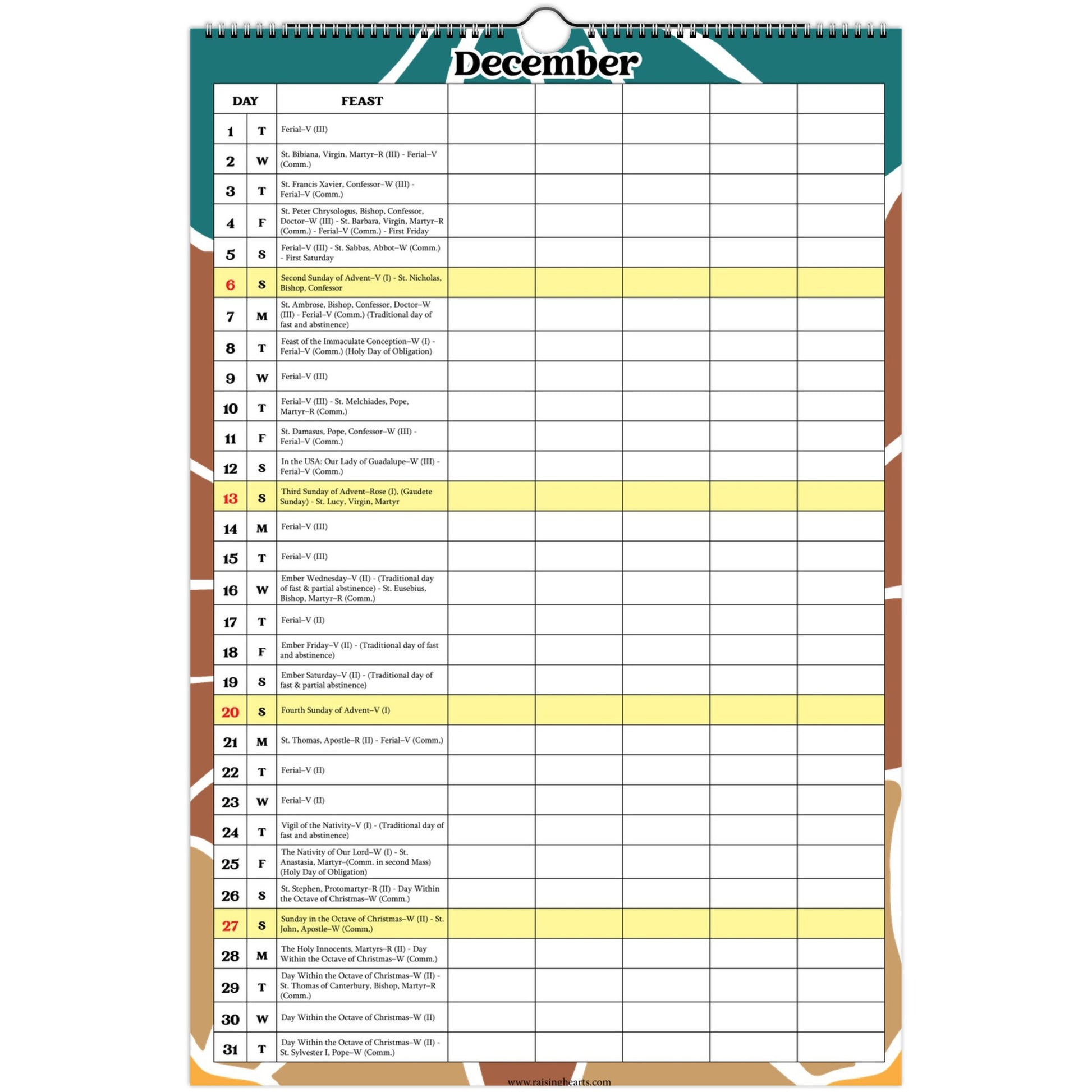 December

| DAY | | FEAST | | | | | |
|---|---|---|---|---|---|---|---|
| 1 | T | Ferial–V (III) | | | | | |
| 2 | W | St. Bibiana, Virgin, Martyr–R (III) - Ferial–V (Comm.) | | | | | |
| 3 | T | St. Francis Xavier, Confessor–W (III) - Ferial–V (Comm.) | | | | | |
| 4 | F | St. Peter Chrysologus, Bishop, Confessor, Doctor–W (III) - St. Barbara, Virgin, Martyr–R (Comm.) - Ferial–V (Comm.) - First Friday | | | | | |
| 5 | S | Ferial–V (III) - St. Sabbas, Abbot–W (Comm.) - First Saturday | | | | | |
| 6 | S | Second Sunday of Advent–V (I) - St. Nicholas, Bishop, Confessor | | | | | |
| 7 | M | St. Ambrose, Bishop, Confessor, Doctor–W (III) - Ferial–V (Comm.) (Traditional day of fast and abstinence) | | | | | |
| 8 | T | Feast of the Immaculate Conception–W (I) - Ferial–V (Comm.) (Holy Day of Obligation) | | | | | |
| 9 | W | Ferial–V (III) | | | | | |
| 10 | T | Ferial–V (III) - St. Melchiades, Pope, Martyr–R (Comm.) | | | | | |
| 11 | F | St. Damasus, Pope, Confessor–W (III) - Ferial–V (Comm.) | | | | | |
| 12 | S | In the USA: Our Lady of Guadalupe–W (III) - Ferial–V (Comm.) | | | | | |
| 13 | S | Third Sunday of Advent–Rose (I), (Gaudete Sunday) - St. Lucy, Virgin, Martyr | | | | | |
| 14 | M | Ferial–V (III) | | | | | |
| 15 | T | Ferial–V (III) | | | | | |
| 16 | W | Ember Wednesday–V (II) - (Traditional day of fast & partial abstinence) - St. Eusebius, Bishop, Martyr–R (Comm.) | | | | | |
| 17 | T | Ferial–V (II) | | | | | |
| 18 | F | Ember Friday–V (II) - (Traditional day of fast and abstinence) | | | | | |
| 19 | S | Ember Saturday–V (II) - (Traditional day of fast & partial abstinence) | | | | | |
| 20 | S | Fourth Sunday of Advent–V (I) | | | | | |
| 21 | M | St. Thomas, Apostle–R (II) - Ferial–V (Comm.) | | | | | |
| 22 | T | Ferial–V (II) | | | | | |
| 23 | W | Ferial–V (II) | | | | | |
| 24 | T | Vigil of the Nativity–V (I) - (Traditional day of fast and abstinence) | | | | | |
| 25 | F | The Nativity of Our Lord–W (I) - St. Anastasia, Martyr–(Comm. in second Mass) (Holy Day of Obligation) | | | | | |
| 26 | S | St. Stephen, Protomartyr–R (II) - Day Within the Octave of Christmas–W (Comm.) | | | | | |
| 27 | S | Sunday in the Octave of Christmas–W (II) - St. John, Apostle–W (Comm.) | | | | | |
| 28 | M | The Holy Innocents, Martyrs–R (II) - Day Within the Octave of Christmas–W (Comm.) | | | | | |
| 29 | T | Day Within the Octave of Christmas–W (II) - St. Thomas of Canterbury, Bishop, Martyr–R (Comm.) | | | | | |
| 30 | W | Day Within the Octave of Christmas–W (II) | | | | | |
| 31 | T | Day Within the Octave of Christmas–W (II) - St. Sylvester I, Pope–W (Comm.) | | | | | |

www.raisinghearts.com